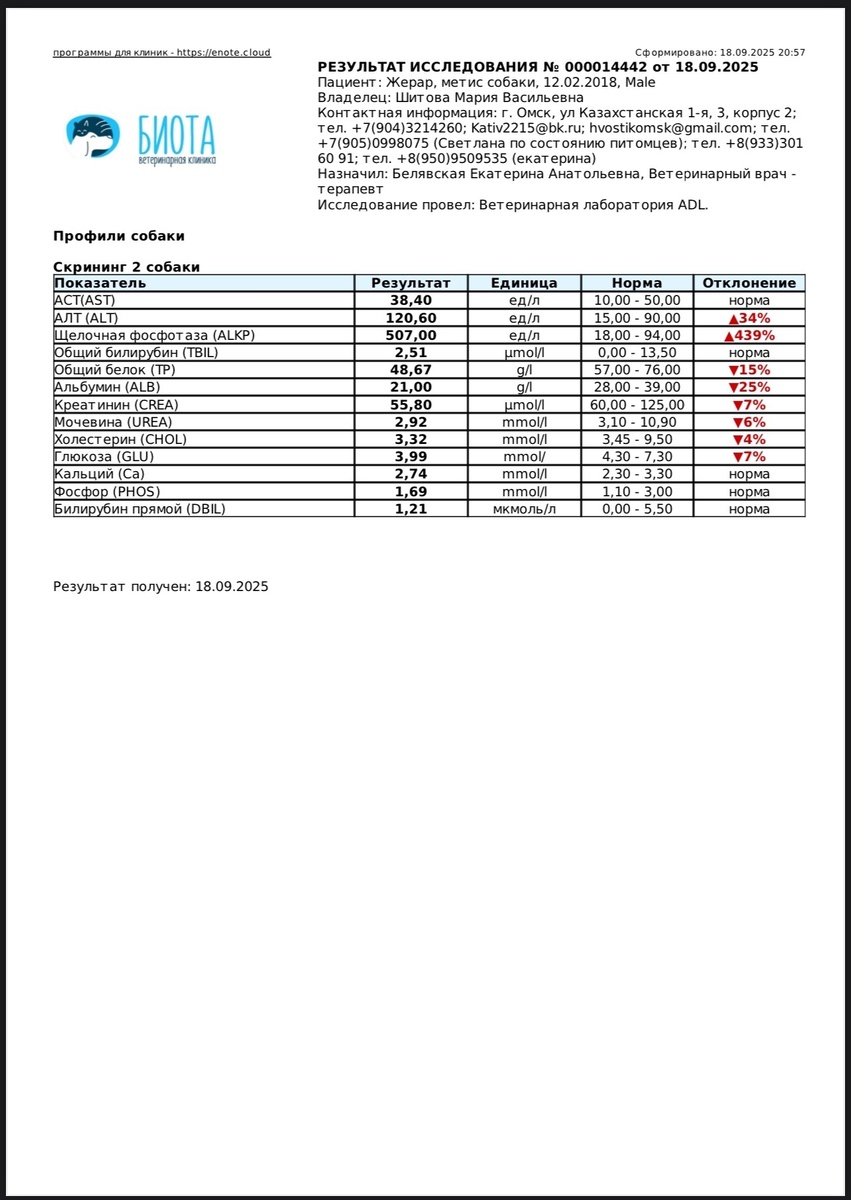 программы для клиник - https://enote.cloud

Сформировано: 18.09.2025 20:57

БИОТА
ветеринарная клиника

РЕЗУЛЬТАТ ИССЛЕДОВАНИЯ № 000014442 от 18.09.2025
Пациент: Жерар, метис собаки, 12.02.2018, Male
Владелец: Шитова Мария Васильевна
Контактная информация: г. Омск, ул Казахстанская 1-я, 3, корпус 2; тел. +7(904)3214260; Kativ2215@bk.ru; hvostikomsk@gmail.com; тел. +7(905)0998075 (Светлана по состоянию питомцев); тел. +8(933)301 60 91; тел. +8(950)9509535 (екатерина)
Назначил: Белявская Екатерина Анатольевна, Ветеринарный врач - терапевт
Исследование провел: Ветеринарная лаборатория ADL.

Профили собаки

Скрининг 2 собаки

| Показатель | Результат | Единица | Норма | Отклонение |
|---|---|---|---|---|
| АСТ(AST) | 38,40 | ед/л | 10,00 - 50,00 | норма |
| АЛТ (ALT) | 120,60 | ед/л | 15,00 - 90,00 | ▲34% |
| Щелочная фосфотаза (ALKP) | 507,00 | ед/л | 18,00 - 94,00 | ▲439% |
| Общий билирубин (TBIL) | 2,51 | µmol/l | 0,00 - 13,50 | норма |
| Общий белок (TP) | 48,67 | g/l | 57,00 - 76,00 | ▼15% |
| Альбумин (ALB) | 21,00 | g/l | 28,00 - 39,00 | ▼25% |
| Креатинин (CREA) | 55,80 | µmol/l | 60,00 - 125,00 | ▼7% |
| Мочевина (UREA) | 2,92 | mmol/l | 3,10 - 10,90 | ▼6% |
| Холестерин (CHOL) | 3,32 | mmol/l | 3,45 - 9,50 | ▼4% |
| Глюкоза (GLU) | 3,99 | mmol/ | 4,30 - 7,30 | ▼7% |
| Кальций (Ca) | 2,74 | mmol/l | 2,30 - 3,30 | норма |
| Фосфор (PHOS) | 1,69 | mmol/l | 1,10 - 3,00 | норма |
| Билирубин прямой (DBIL) | 1,21 | мкмоль/л | 0,00 - 5,50 | норма |

Результат получен: 18.09.2025